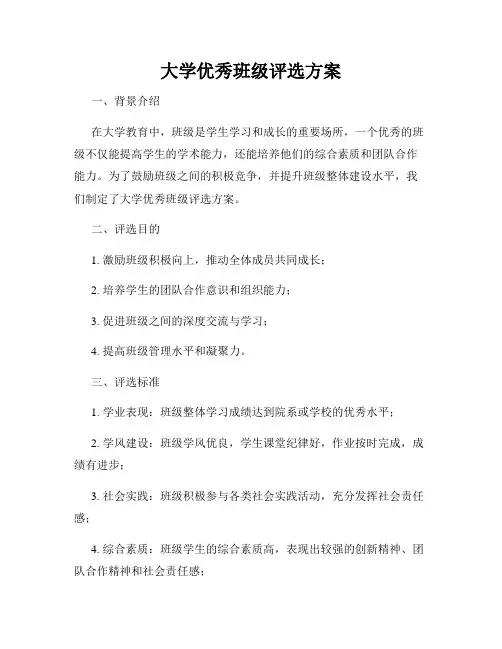 大学优秀班级评选方案

一、背景介绍

在大学教育中，班级是学生学习和成长的重要场所，一个优秀的班级不仅能提高学生的学术能力，还能培养他们的综合素质和团队合作能力。为了鼓励班级之间的积极竞争，并提升班级整体建设水平，我们制定了大学优秀班级评选方案。

二、评选目的

1. 激励班级积极向上，推动全体成员共同成长；

2. 培养学生的团队合作意识和组织能力；

3. 促进班级之间的深度交流与学习；

4. 提高班级管理水平和凝聚力。

三、评选标准

1. 学业表现：班级整体学习成绩达到院系或学校的优秀水平；

2. 学风建设：班级学风优良，学生课堂纪律好，作业按时完成，成绩有进步；

3. 社会实践：班级积极参与各类社会实践活动，充分发挥社会责任感；

4. 综合素质：班级学生的综合素质高，表现出较强的创新精神、团队合作精神和社会责任感；